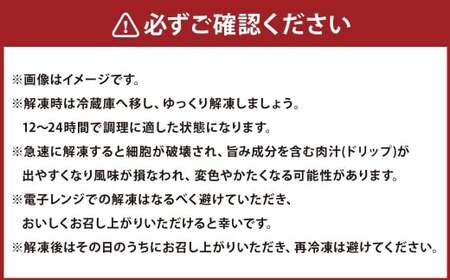 必ずご確認ください

※画像はイメージです。
※解凍時は冷蔵庫へ移し、ゆっくり解凍しましょう。
12～24時間で調理に適した状態になります。
※急速に解凍すると細胞が破壊され、旨み成分を含む肉汁(ドリップ)が出やすくなり風味が損なわれ、変色やかたくなる可能性があります。
※電子レンジでの解凍はなるべく避けていただき、おいしくお召し上がりいただけると幸いです。
※解凍後はその日のうちにお召し上がりいただき、再冷凍は避けてください。